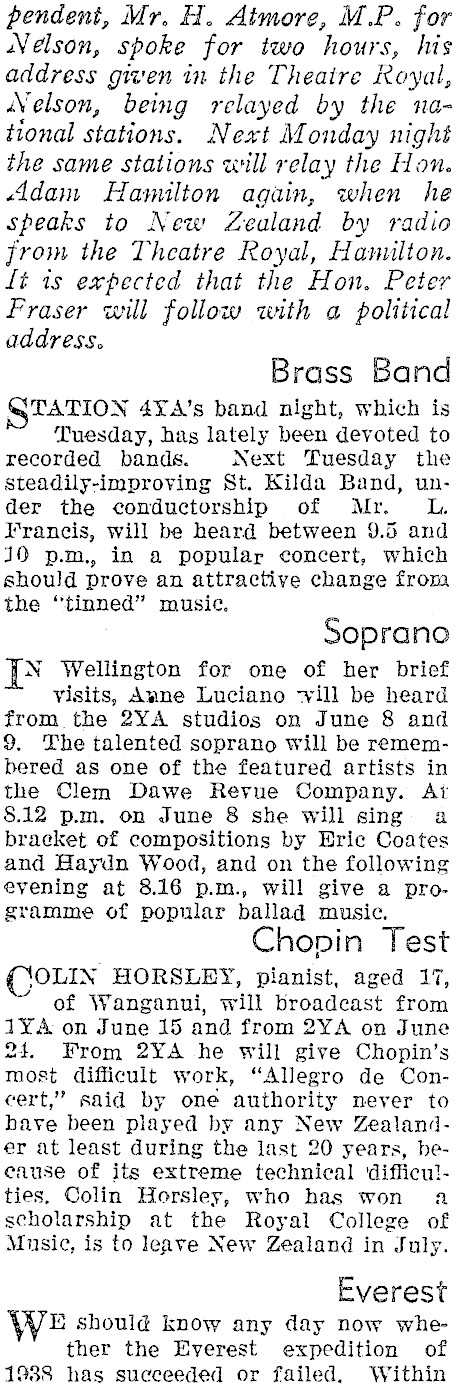 pendent, Mr. H. Atmore, M.P. for Nelson, spoke for two hours, his address given in the Theatre Royal, Nelson, being relayed by the national stations. Next Monday night the same stations will relay the Hon. Adam Hamilton again, when he speaks to New Zealand by radio from the Theatre Royal, Hamilton. It is expected that the Hon. Peter Fraser will follow with a political address.

Brass Band

STATION 4YA's band night, which is Tuesday, has lately been devoted to recorded bands. Next Tuesday the steadily-improving St. Kilda Band, under the conductorship of Mr. L. Francis, will be heard between 9.5 and 10 p.m., in a popular concert, which should prove an attractive change from the "tinned" music.

Soprano

IN Wellington for one of her brief visits, Anne Luciano will be heard from the 2YA studios on June 8 and 9. The talented soprano will be remembered as one of the featured artists in the Clem Dawe Revue Company. At 8.12 p.m. on June 8 she will sing a bracket of compositions by Eric Coates and Haydn Wood, and on the following evening at 8.16 p.m., will give a programme of popular ballad music.

Chopin Test

COLIN HORSLEY, pianist, aged 17, of Wanganui, will broadcast from 1YA on June 15 and from 2YA on June 24. From 2YA he will give Chopin's most difficult work, "Allegro de Concert," said by one authority never to have been played by any New Zealander at least during the last 20 years, because of its extreme technical difficulties. Colin Horsley, who has won a scholarship at the Royal College of Music, is to leave New Zealand in July.

Everest

WE should know any day now whether the Everest expedition of 1938 has succeeded or failed. Within